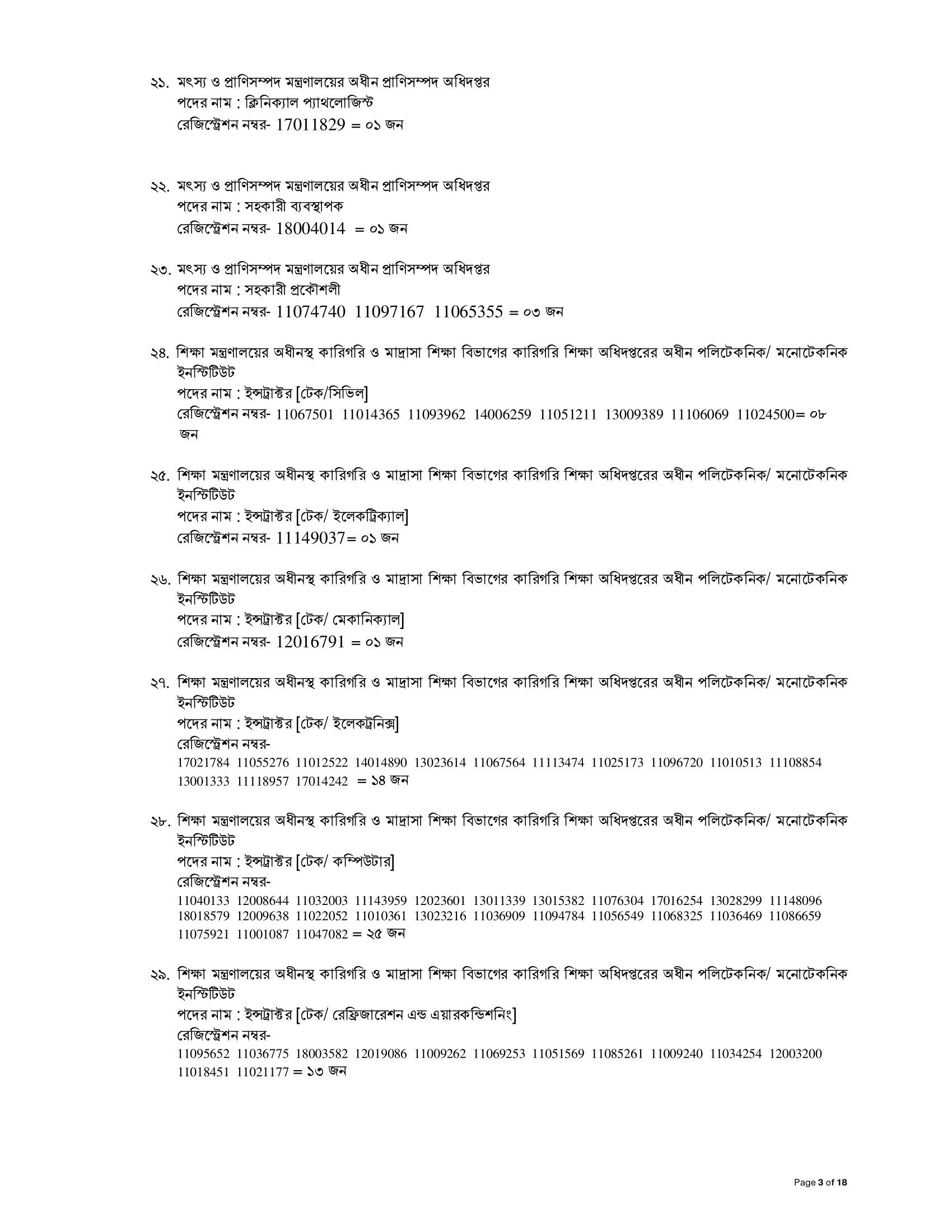 ২১. মৎস্য ও প্রাণিসম্পদ মন্ত্রণালয়ের অধীন প্রাণিসম্পদ অধিদপ্তর
পদের নাম : ক্লিনিক্যাল প্যাথলোজিস্ট
রেজিস্ট্রেশন নম্বর- 17011829 = ০১ জন

২২. মৎস্য ও প্রাণিসম্পদ মন্ত্রণালয়ের অধীন প্রাণিসম্পদ অধিদপ্তর
পদের নাম : সহকারী ব্যবস্থাপক
রেজিস্ট্রেশন নম্বর- 18004014 = ০১ জন

২৩. মৎস্য ও প্রাণিসম্পদ মন্ত্রণালয়ের অধীন প্রাণিসম্পদ অধিদপ্তর
পদের নাম : সহকারী প্রকৌশলী
রেজিস্ট্রেশন নম্বর- 11074740 11097167 11065355 = ০৩ জন

২৪. শিক্ষা মন্ত্রণালয়ের অধীনস্থ কারিগরি ও মাদ্রাসা শিক্ষা বিভাগের কারিগরি শিক্ষা অধিদপ্তরের অধীন পলিটেকনিক/ মনোটেকনিক ইনস্টিটিউট
পদের নাম : ইন্সট্রাক্টর [টেক/সিভিল]
রেজিস্ট্রেশন নম্বর- 11067501 11014365 11093962 14006259 11051211 13009389 11106069 11024500= ০৮ জন

২৫. শিক্ষা মন্ত্রণালয়ের অধীনস্থ কারিগরি ও মাদ্রাসা শিক্ষা বিভাগের কারিগরি শিক্ষা অধিদপ্তরের অধীন পলিটেকনিক/ মনোটেকনিক ইনস্টিটিউট
পদের নাম : ইন্সট্রাক্টর [টেক/ ইলেকট্রিক্যাল]
রেজিস্ট্রেশন নম্বর- 11149037= ০১ জন

২৬. শিক্ষা মন্ত্রণালয়ের অধীনস্থ কারিগরি ও মাদ্রাসা শিক্ষা বিভাগের কারিগরি শিক্ষা অধিদপ্তরের অধীন পলিটেকনিক/ মনোটেকনিক ইনস্টিটিউট
পদের নাম : ইন্সট্রাক্টর [টেক/ মেকানিক্যাল]
রেজিস্ট্রেশন নম্বর- 12016791 = ০১ জন

২৭. শিক্ষা মন্ত্রণালয়ের অধীনস্থ কারিগরি ও মাদ্রাসা শিক্ষা বিভাগের কারিগরি শিক্ষা অধিদপ্তরের অধীন পলিটেকনিক/ মনোটেকনিক ইনস্টিটিউট
পদের নাম : ইন্সট্রাক্টর [টেক/ ইলেকট্রনিক্স]
রেজিস্ট্রেশন নম্বর-
17021784 11055276 11012522 14014890 13023614 11067564 11113474 11025173 11096720 11010513 11108854 13001333 11118957 17014242 = ১৪ জন

২৮. শিক্ষা মন্ত্রণালয়ের অধীনস্থ কারিগরি ও মাদ্রাসা শিক্ষা বিভাগের কারিগরি শিক্ষা অধিদপ্তরের অধীন পলিটেকনিক/ মনোটেকনিক ইনস্টিটিউট
পদের নাম : ইন্সট্রাক্টর [টেক/ কম্পিউটার]
রেজিস্ট্রেশন নম্বর-
11040133 12008644 11032003 11143959 12023601 13011339 13015382 11076304 17016254 13028299 11148096 18018579 12009638 11022052 11010361 13023216 11036909 11094784 11056549 11068325 11036469 11086659 11075921 11001087 11047082 = ২৫ জন

২৯. শিক্ষা মন্ত্রণালয়ের অধীনস্থ কারিগরি ও মাদ্রাসা শিক্ষা বিভাগের কারিগরি শিক্ষা অধিদপ্তরের অধীন পলিটেকনিক/ মনোটেকনিক ইনস্টিটিউট
পদের নাম : ইন্সট্রাক্টর [টেক/ রেফ্রিজারেশন এন্ড এয়ারকন্ডিশনিং]
রেজিস্ট্রেশন নম্বর-
11095652 11036775 18003582 12019086 11009262 11069253 11051569 11085261 11009240 11034254 12003200 11018451 11021177 = ১৩ জন

Page 3 of 18